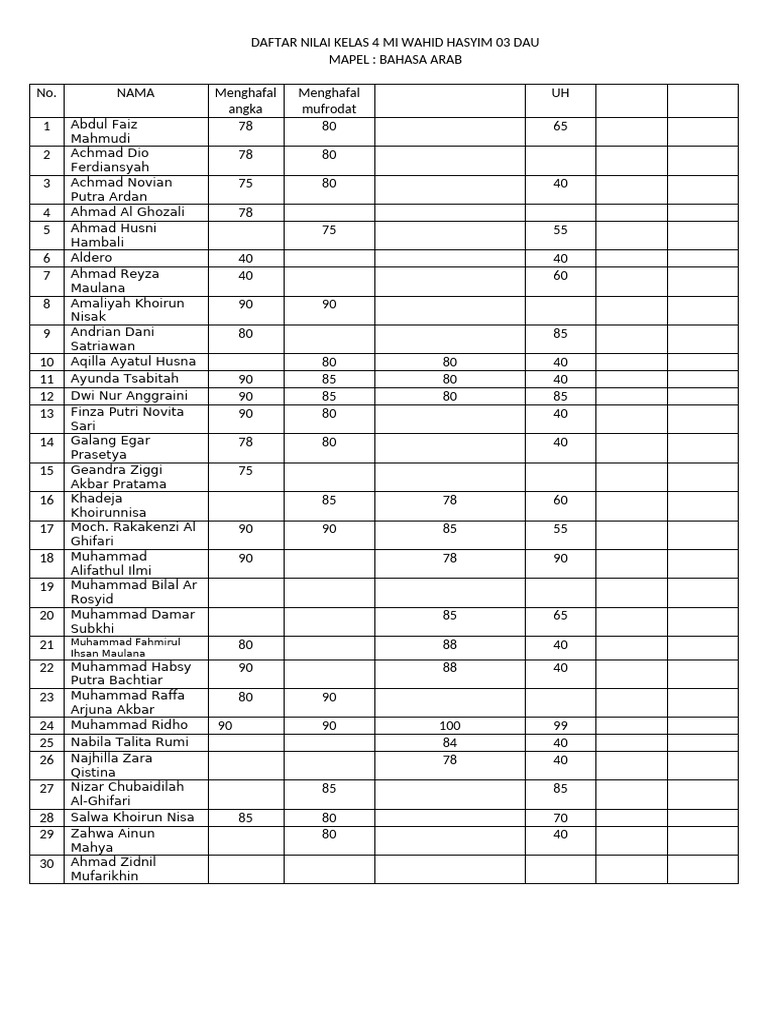 DAFTAR NILAI KELAS 4 MI WAHID HASYIM 03 DAU
MAPEL : BAHASA ARAB

| No. | NAMA | Menghafal angka | Menghafal mufrodat | | UH | | |
|---|---|---|---|---|---|---|---|
| 1 | Abdul Faiz Mahmudi | 78 | 80 | | 65 | | |
| 2 | Achmad Dio Ferdiansyah | 78 | 80 | | | | |
| 3 | Achmad Novian Putra Ardan | 75 | 80 | | 40 | | |
| 4 | Ahmad Al Ghozali | 78 | | | | | |
| 5 | Ahmad Husni Hambali | | 75 | | 55 | | |
| 6 | Aldero | 40 | | | 40 | | |
| 7 | Ahmad Reyza Maulana | 40 | | | 60 | | |
| 8 | Amaliyah Khoirun Nisak | 90 | 90 | | | | |
| 9 | Andrian Dani Satriawan | 80 | | | 85 | | |
| 10 | Aqilla Ayatul Husna | | 80 | 80 | 40 | | |
| 11 | Ayunda Tsabitah | 90 | 85 | 80 | 40 | | |
| 12 | Dwi Nur Anggraini | 90 | 85 | 80 | 85 | | |
| 13 | Finza Putri Novita Sari | 90 | 80 | | 40 | | |
| 14 | Galang Egar Prasetya | 78 | 80 | | 40 | | |
| 15 | Geandra Ziggi Akbar Pratama | 75 | | | | | |
| 16 | Khadeja Khoirunnisa | | 85 | 78 | 60 | | |
| 17 | Moch. Rakakenzi Al Ghifari | 90 | 90 | 85 | 55 | | |
| 18 | Muhammad Alifathul Ilmi | 90 | | 78 | 90 | | |
| 19 | Muhammad Bilal Ar Rosyid | | | | | | |
| 20 | Muhammad Damar Subkhi | | | 85 | 65 | | |
| 21 | Muhammad Fahmirul Ihsan Maulana | 80 | | 88 | 40 | | |
| 22 | Muhammad Habsy Putra Bachtiar | 90 | | 88 | 40 | | |
| 23 | Muhammad Raffa Arjuna Akbar | 80 | 90 | | | | |
| 24 | Muhammad Ridho | 90 | 90 | 100 | 99 | | |
| 25 | Nabila Talita Rumi | | | 84 | 40 | | |
| 26 | Najhilla Zara Qistina | | | 78 | 40 | | |
| 27 | Nizar Chubaidilah Al-Ghifari | | 85 | | 85 | | |
| 28 | Salwa Khoirun Nisa | 85 | 80 | | 70 | | |
| 29 | Zahwa Ainun Mahya | | 80 | | 40 | | |
| 30 | Ahmad Zidnil Mufarikhin | | | | | | |